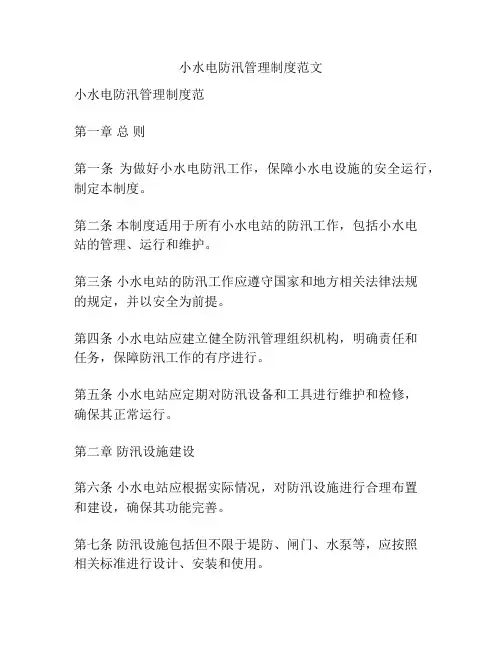 小水电防汛管理制度范文

小水电防汛管理制度范

第一章 总 则

第一条 为做好小水电防汛工作，保障小水电设施的安全运行，制定本制度。

第二条 本制度适用于所有小水电站的防汛工作，包括小水电站的管理、运行和维护。

第三条 小水电站的防汛工作应遵守国家和地方相关法律法规的规定，并以安全为前提。

第四条 小水电站应建立健全防汛管理组织机构，明确责任和任务，保障防汛工作的有序进行。

第五条 小水电站应定期对防汛设备和工具进行维护和检修，确保其正常运行。

第二章 防汛设施建设

第六条 小水电站应根据实际情况，对防汛设施进行合理布置和建设，确保其功能完善。

第七条 防汛设施包括但不限于堤防、闸门、水泵等，应按照相关标准进行设计、安装和使用。